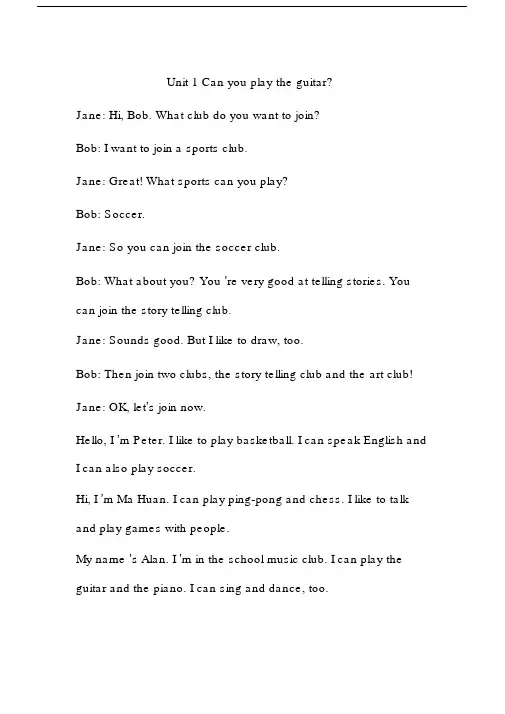 Unit 1 Can you play the guitar?

Jane: Hi, Bob. What club do you want to join?

Bob: I want to join a sports club.

Jane: Great! What sports can you play?

Bob: Soccer.

Jane: So you can join the soccer club.

Bob: What about you? You 're very good at telling stories. You can join the story telling club.

Jane: Sounds good. But I like to draw, too.

Bob: Then join two clubs, the story telling club and the art club!

Jane: OK, let's join now.

Hello, I'm Peter. I like to play basketball. I can speak English and I can also play soccer.

Hi, I'm Ma Huan. I can play ping-pong and chess. I like to talk and play games with people.

My name 's Alan. I'm in the school music club. I can play the guitar and the piano. I can sing and dance, too.